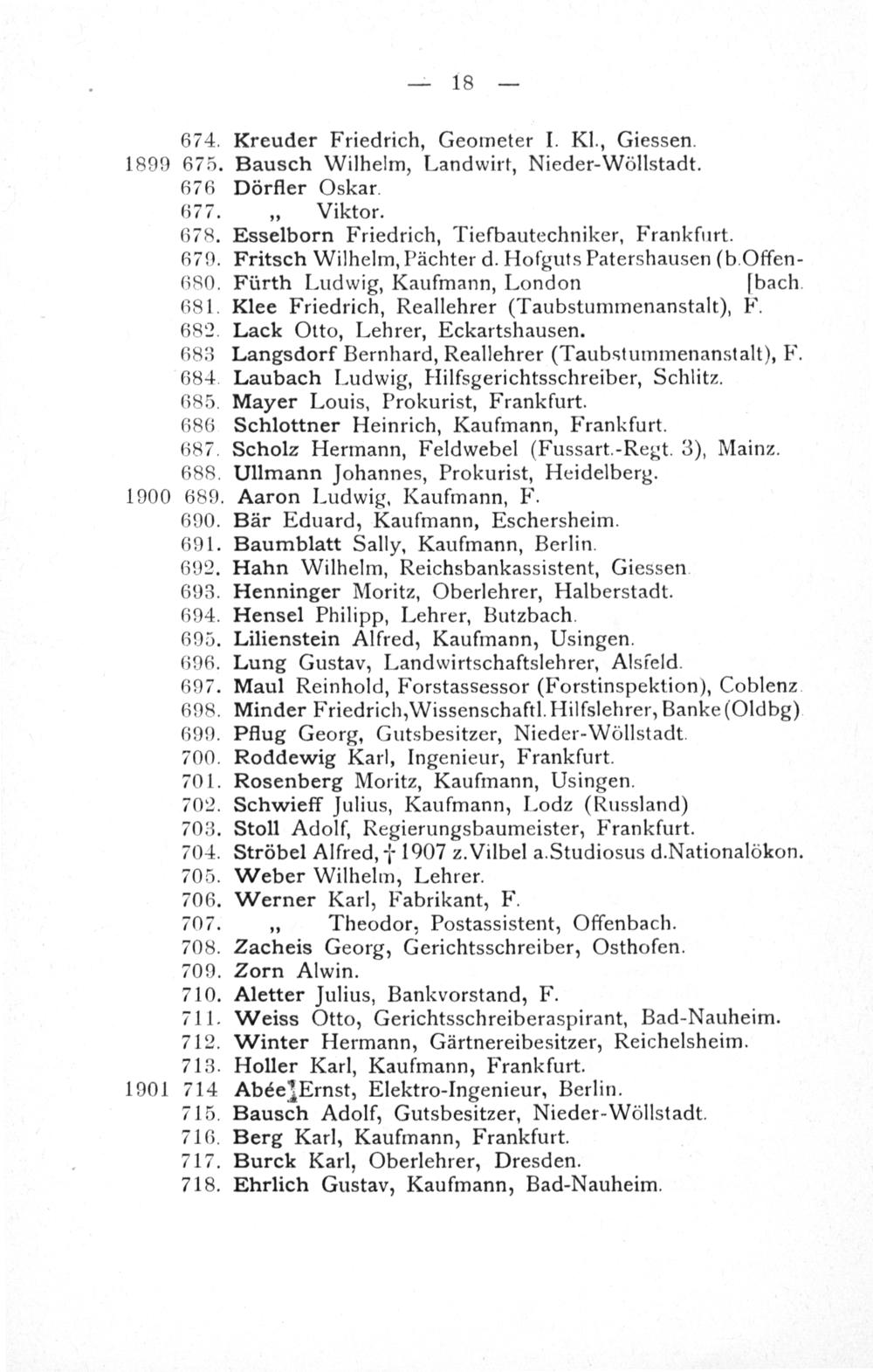 — 18 —

674. Kreuder Friedrich, Geometer I. Kl., Giessen.
1899 675. Bausch Wilhelm, Landwirt, Nieder-Wöllstadt.
676 Dörfler Oskar.
677. „ Viktor.
678. Esselborn Friedrich, Tiefbautechniker, Frankfurt.
679. Fritsch Wilhelm, Pächter d. Hofguts Patershausen (b. Offen-
680. Fürth Ludwig, Kaufmann, London [bach.
681. Klee Friedrich, Reallehrer (Taubstummenanstalt), F.
682. Lack Otto, Lehrer, Eckartshausen.
683 Langsdorf Bernhard, Reallehrer (Taubstummenanstalt), F.
684. Laubach Ludwig, Hilfsgerichtsschreiber, Schlitz.
685. Mayer Louis, Prokurist, Frankfurt.
686 Schlottner Heinrich, Kaufmann, Frankfurt.
687. Scholz Hermann, Feldwebel (Fussart.-Regt. 3), Mainz.
688. Ullmann Johannes, Prokurist, Heidelberg.
1900 689. Aaron Ludwig, Kaufmann, F.
690. Bär Eduard, Kaufmann, Eschersheim.
691. Baumblatt Sally, Kaufmann, Berlin.
692. Hahn Wilhelm, Reichsbankassistent, Giessen.
693. Henninger Moritz, Oberlehrer, Halberstadt.
694. Hensel Philipp, Lehrer, Butzbach.
695. Lilienstein Alfred, Kaufmann, Usingen.
696. Lung Gustav, Landwirtschaftslehrer, Alsfeld.
697. Maul Reinhold, Forstassessor (Forstinspektion), Coblenz.
698. Minder Friedrich, Wissenschaftl. Hilfslehrer, Banke (Oldbg).
699. Pflug Georg, Gutsbesitzer, Nieder-Wöllstadt.
700. Roddewig Karl, Ingenieur, Frankfurt.
701. Rosenberg Moritz, Kaufmann, Usingen.
702. Schwieff Julius, Kaufmann, Lodz (Russland)
703. Stoll Adolf, Regierungsbaumeister, Frankfurt.
704. Ströbel Alfred, † 1907 z. Vilbel a. Studiosus d. Nationalökon.
705. Weber Wilhelm, Lehrer.
706. Werner Karl, Fabrikant, F.
707. „ Theodor, Postassistent, Offenbach.
708. Zacheis Georg, Gerichtsschreiber, Osthofen.
709. Zorn Alwin.
710. Aletter Julius, Bankvorstand, F.
711. Weiss Otto, Gerichtsschreiberaspirant, Bad-Nauheim.
712. Winter Hermann, Gärtnereibesitzer, Reichelsheim.
713. Holler Karl, Kaufmann, Frankfurt.
1901 714 Abée Ernst, Elektro-Ingenieur, Berlin.
715. Bausch Adolf, Gutsbesitzer, Nieder-Wöllstadt.
716. Berg Karl, Kaufmann, Frankfurt.
717. Burck Karl, Oberlehrer, Dresden.
718. Ehrlich Gustav, Kaufmann, Bad-Nauheim.